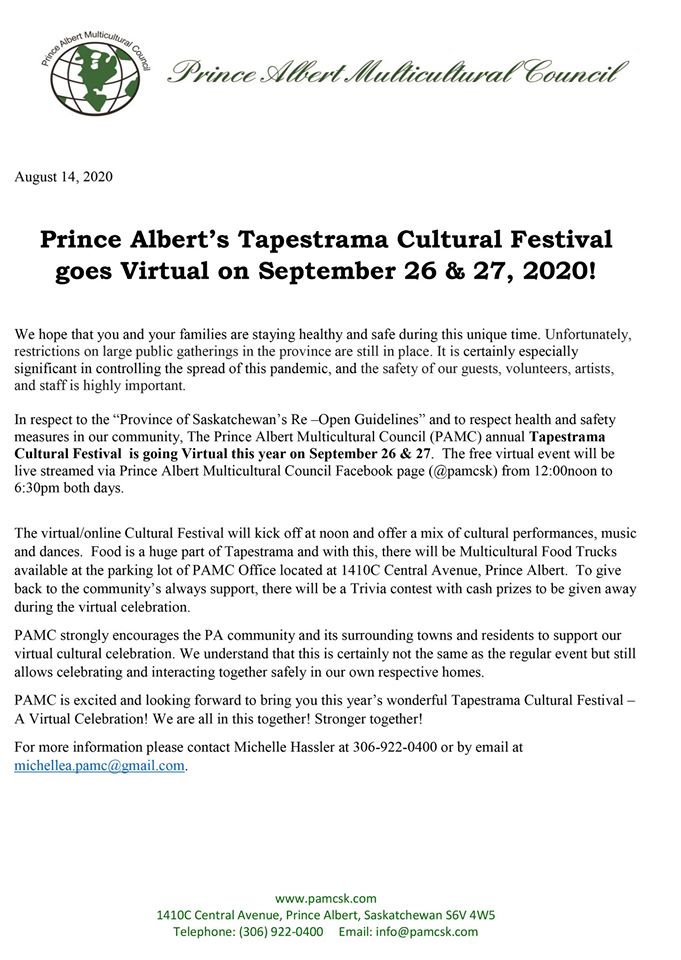 Prince Albert Multicultural Council

Prince Albert Multicultural Council

August 14, 2020

Prince Albert's Tapestrama Cultural Festival goes Virtual on September 26 & 27, 2020!

We hope that you and your families are staying healthy and safe during this unique time. Unfortunately, restrictions on large public gatherings in the province are still in place. It is certainly especially significant in controlling the spread of this pandemic, and the safety of our guests, volunteers, artists, and staff is highly important.

In respect to the "Province of Saskatchewan's Re –Open Guidelines" and to respect health and safety measures in our community, The Prince Albert Multicultural Council (PAMC) annual Tapestrama Cultural Festival is going Virtual this year on September 26 & 27. The free virtual event will be live streamed via Prince Albert Multicultural Council Facebook page (@pamcsk) from 12:00noon to 6:30pm both days.

The virtual/online Cultural Festival will kick off at noon and offer a mix of cultural performances, music and dances. Food is a huge part of Tapestrama and with this, there will be Multicultural Food Trucks available at the parking lot of PAMC Office located at 1410C Central Avenue, Prince Albert. To give back to the community's always support, there will be a Trivia contest with cash prizes to be given away during the virtual celebration.

PAMC strongly encourages the PA community and its surrounding towns and residents to support our virtual cultural celebration. We understand that this is certainly not the same as the regular event but still allows celebrating and interacting together safely in our own respective homes.

PAMC is excited and looking forward to bring you this year's wonderful Tapestrama Cultural Festival – A Virtual Celebration! We are all in this together! Stronger together!

For more information please contact Michelle Hassler at 306-922-0400 or by email at michellea.pamc@gmail.com.

www.pamcsk.com
1410C Central Avenue, Prince Albert, Saskatchewan S6V 4W5
Telephone: (306) 922-0400 Email: info@pamcsk.com